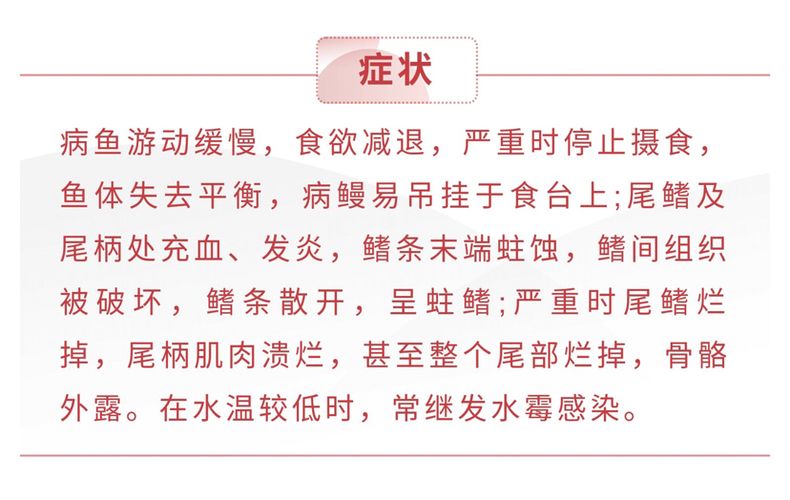 症状

病鱼游动缓慢，食欲减退，严重时停止摄食，鱼体失去平衡，病鳗易吊挂于食台上;尾鳍及尾柄处充血、发炎，鳍条末端蛀蚀，鳍间组织被破坏，鳍条散开，呈蛀鳍;严重时尾鳍烂掉，尾柄肌肉溃烂，甚至整个尾部烂掉，骨骼外露。在水温较低时，常继发水霉感染。